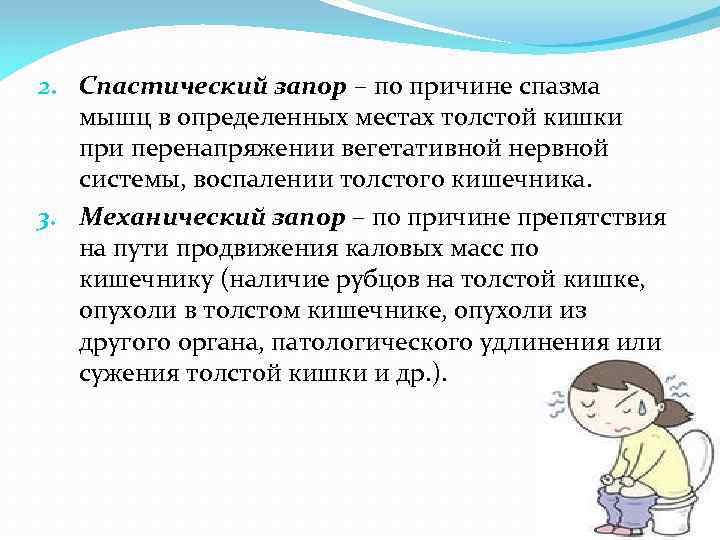 2. Спастический запор – по причине спазма мышц в определенных местах толстой кишки при перенапряжении вегетативной нервной системы, воспалении толстого кишечника.

3. Механический запор – по причине препятствия на пути продвижения каловых масс по кишечнику (наличие рубцов на толстой кишке, опухоли в толстом кишечнике, опухоли из другого органа, патологического удлинения или сужения толстой кишки и др.).